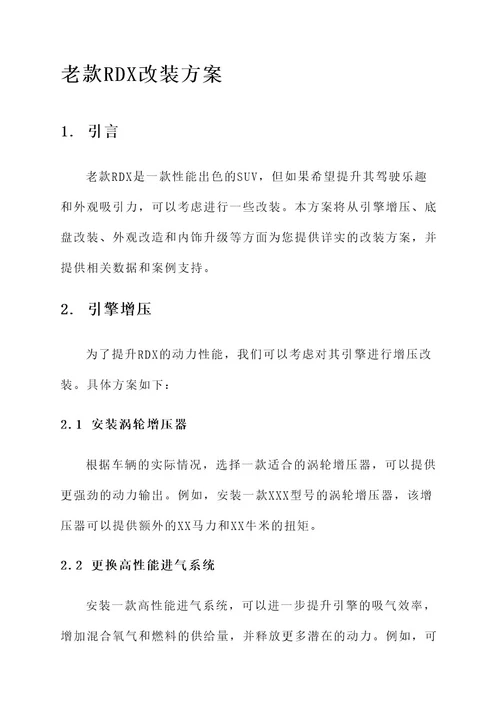 老款RDX改装方案

1. 引言

老款RDX是一款性能出色的SUV，但如果希望提升其驾驶乐趣和外观吸引力，可以考虑进行一些改装。本方案将从引擎增压、底盘改装、外观改造和内饰升级等方面为您提供详实的改装方案，并提供相关数据和案例支持。

2. 引擎增压

为了提升RDX的动力性能，我们可以考虑对其引擎进行增压改装。具体方案如下：

2.1 安装涡轮增压器

根据车辆的实际情况，选择一款适合的涡轮增压器，可以提供更强劲的动力输出。例如，安装一款XXX型号的涡轮增压器，该增压器可以提供额外的XX马力和XX牛米的扭矩。

2.2 更换高性能进气系统

安装一款高性能进气系统，可以进一步提升引擎的吸气效率，增加混合氧气和燃料的供给量，并释放更多潜在的动力。例如，可